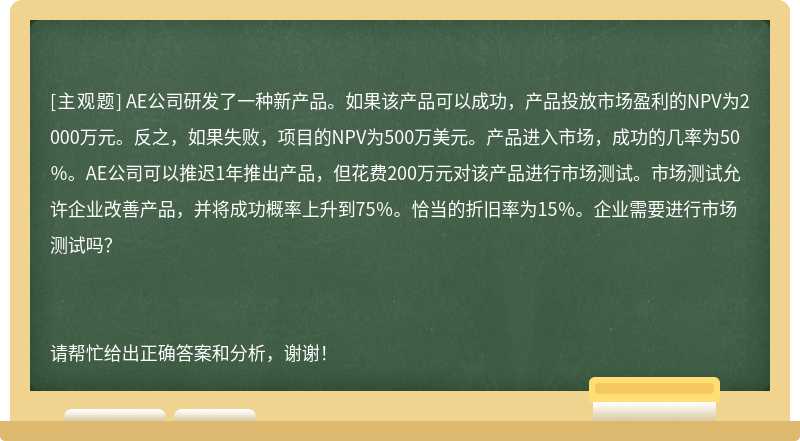 [主观题] AE公司研发了一种新产品。如果该产品可以成功，产品投放市场盈利的NPV为2000万元。反之，如果失败，项目的NPV为500万美元。产品进入市场，成功的几率为50%。AE公司可以推迟1年推出产品，但花费200万元对该产品进行市场测试。市场测试允许企业改善产品，并将成功概率上升到75%。恰当的折旧率为15%。企业需要进行市场测试吗?

请帮忙给出正确答案和分析，谢谢!